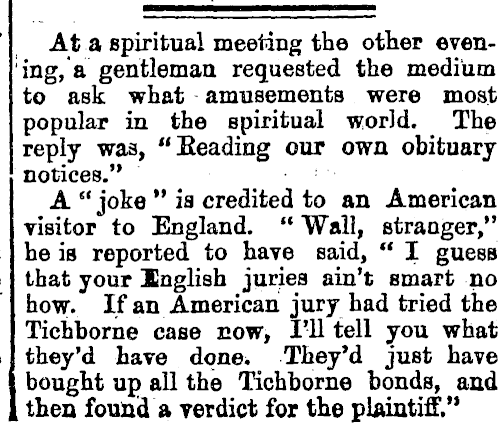 At a spiritual meeting the other evening, a gentleman requested the medium to ask what amusements were most popular in the spiritual world. The reply was, "Reading our own obituary notices."

A "joke" is credited to an American visitor to England. "Wall, stranger," he is reported to have said, "I guess that your English juries ain't smart no how. If an American jury had tried the Tichborne case now, I'll tell you what they'd have done. They'd just have bought up all the Tichborne bonds, and then found a verdict for the plaintiff."